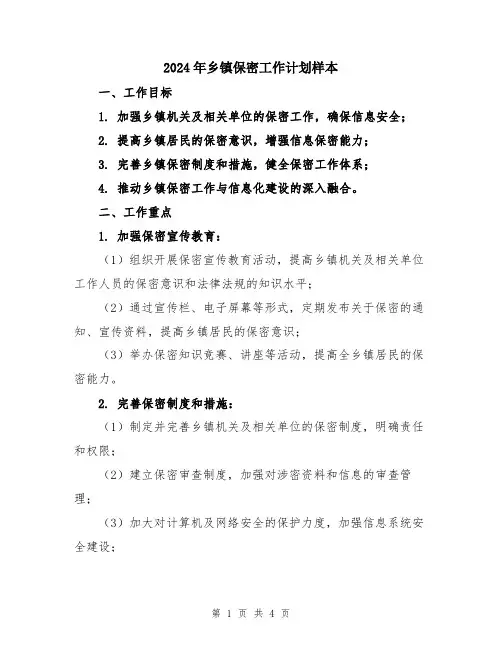 2024年乡镇保密工作计划样本

一、工作目标

1. 加强乡镇机关及相关单位的保密工作，确保信息安全；

2. 提高乡镇居民的保密意识，增强信息保密能力；

3. 完善乡镇保密制度和措施，健全保密工作体系；

4. 推动乡镇保密工作与信息化建设的深入融合。

二、工作重点

1. 加强保密宣传教育：

（1）组织开展保密宣传教育活动，提高乡镇机关及相关单位工作人员的保密意识和法律法规的知识水平；

（2）通过宣传栏、电子屏幕等形式，定期发布关于保密的通知、宣传资料，提高乡镇居民的保密意识；

（3）举办保密知识竞赛、讲座等活动，提高全乡镇居民的保密能力。

2. 完善保密制度和措施：

（1）制定并完善乡镇机关及相关单位的保密制度，明确责任和权限；

（2）建立保密审查制度，加强对涉密资料和信息的审查管理；

（3）加大对计算机及网络安全的保护力度，加强信息系统安全建设；

第 1 页 共 4 页